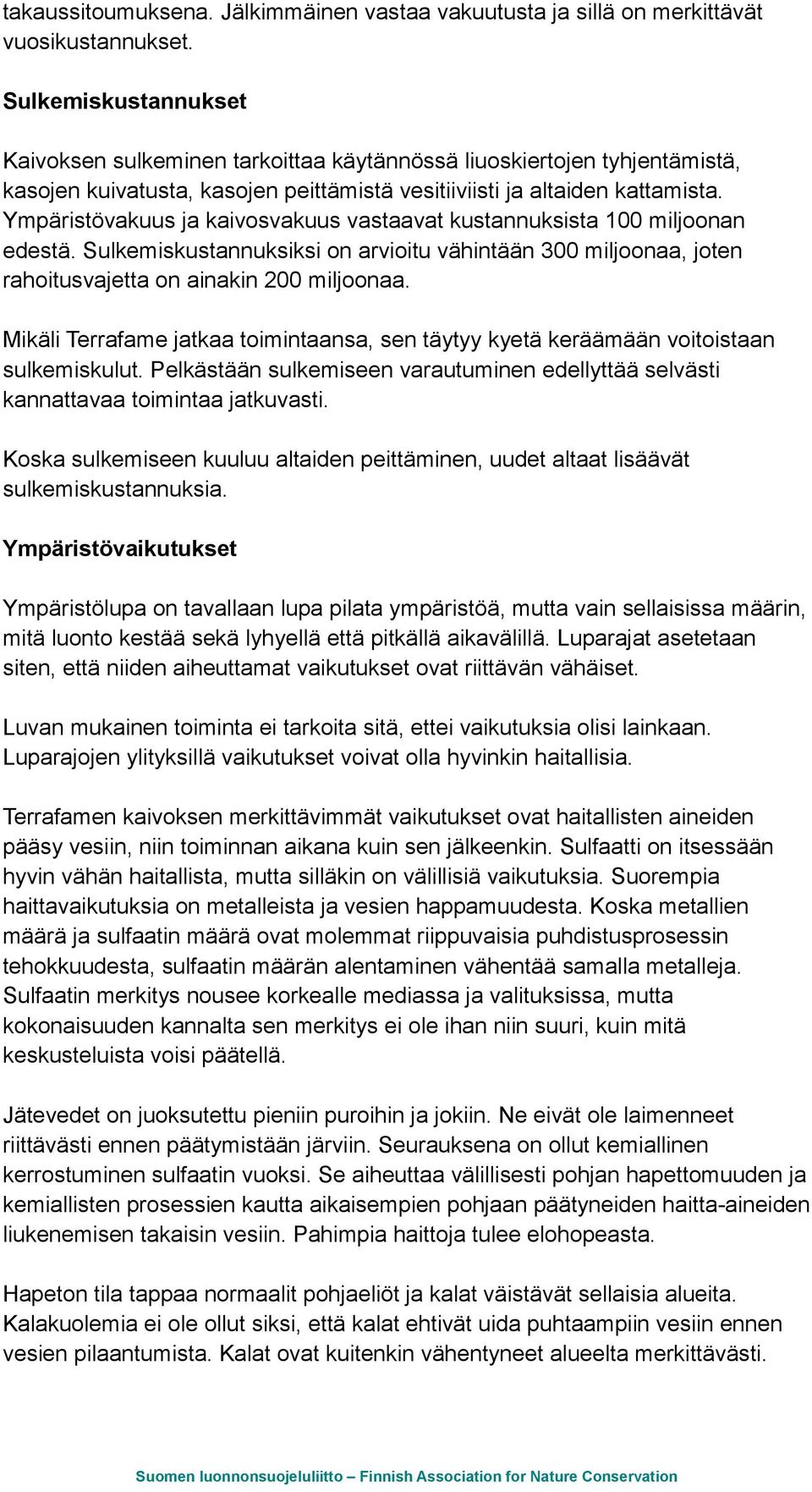 takaussitoumuksena. Jälkimmäinen vastaa vakuutusta ja sillä on merkittävät vuosikustannukset.

Sulkemiskustannukset

Kaivoksen sulkeminen tarkoittaa käytännössä liuoskiertojen tyhjentämistä, kasojen kuivatusta, kasojen peittämistä vesitiiviisti ja altaiden kattamista. Ympäristövakuus ja kaivosvakuus vastaavat kustannuksista 100 miljoonan edestä. Sulkemiskustannuksiksi on arvioitu vähintään 300 miljoonaa, joten rahoitusvajetta on ainakin 200 miljoonaa.

Mikäli Terrafame jatkaa toimintaansa, sen täytyy kyetä keräämään voitoistaan sulkemiskulut. Pelkästään sulkemiseen varautuminen edellyttää selvästi kannattavaa toimintaa jatkuvasti.

Koska sulkemiseen kuuluu altaiden peittäminen, uudet altaat lisäävät sulkemiskustannuksia.

Ympäristövaikutukset

Ympäristölupa on tavallaan lupa pilata ympäristöä, mutta vain sellaisissa määrin, mitä luonto kestää sekä lyhyellä että pitkällä aikavälillä. Luparajat asetetaan siten, että niiden aiheuttamat vaikutukset ovat riittävän vähäiset.

Luvan mukainen toiminta ei tarkoita sitä, ettei vaikutuksia olisi lainkaan. Luparajojen ylityksillä vaikutukset voivat olla hyvinkin haitallisia.

Terrafamen kaivoksen merkittävimmät vaikutukset ovat haitallisten aineiden pääsy vesiin, niin toiminnan aikana kuin sen jälkeenkin. Sulfaatti on itsessään hyvin vähän haitallista, mutta silläkin on välillisiä vaikutuksia. Suorempia haittavaikutuksia on metalleista ja vesien happamuudesta. Koska metallien määrä ja sulfaatin määrä ovat molemmat riippuvaisia puhdistusprosessin tehokkuudesta, sulfaatin määrän alentaminen vähentää samalla metalleja. Sulfaatin merkitys nousee korkealle mediassa ja valituksissa, mutta kokonaisuuden kannalta sen merkitys ei ole ihan niin suuri, kuin mitä keskusteluista voisi päätellä.

Jätevedet on juoksutettu pieniin puroihin ja jokiin. Ne eivät ole laimenneet riittävästi ennen päätymistään järviin. Seurauksena on ollut kemiallinen kerrostuminen sulfaatin vuoksi. Se aiheuttaa välillisesti pohjan hapettomuuden ja kemiallisten prosessien kautta aikaisempien pohjaan päätyneiden haitta-aineiden liukenemisen takaisin vesiin. Pahimpia haittoja tulee elohopeasta.

Hapeton tila tappaa normaalit pohjaeliöt ja kalat väistävät sellaisia alueita. Kalakuolemia ei ole ollut siksi, että kalat ehtivät uida puhtaampiin vesiin ennen vesien pilaantumista. Kalat ovat kuitenkin vähentyneet alueelta merkittävästi.

Suomen luonnonsuojeluliitto – Finnish Association for Nature Conservation